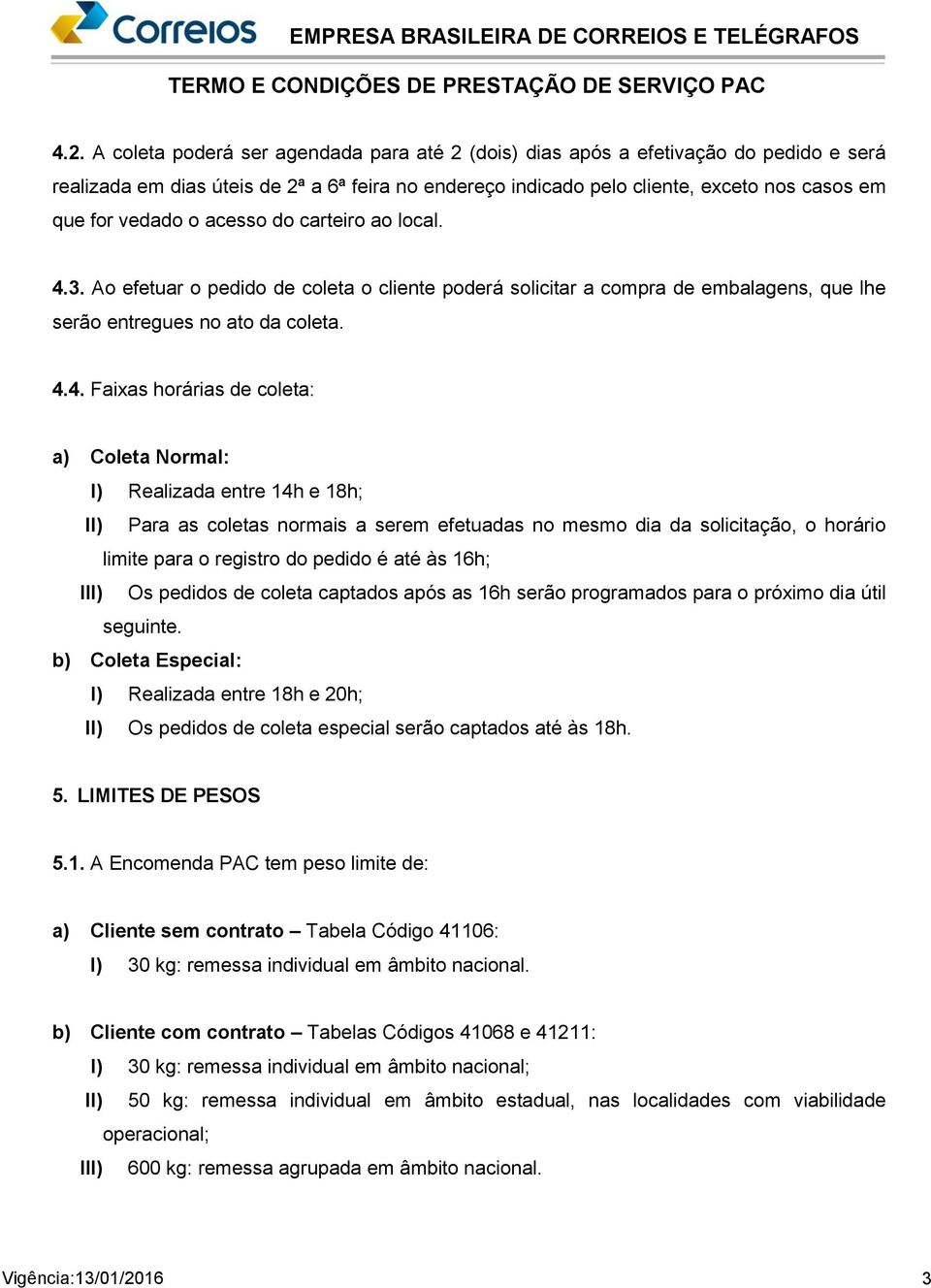 Correios EMPRESA BRASILEIRA DE CORREIOS E TELÉGRAFOS

TERMO E CONDIÇÕES DE PRESTAÇÃO DE SERVIÇO PAC

4.2. A coleta poderá ser agendada para até 2 (dois) dias após a efetivação do pedido e será realizada em dias úteis de 2ª a 6ª feira no endereço indicado pelo cliente, exceto nos casos em que for vedado o acesso do carteiro ao local.

4.3. Ao efetuar o pedido de coleta o cliente poderá solicitar a compra de embalagens, que lhe serão entregues no ato da coleta.

4.4. Faixas horárias de coleta:

a) Coleta Normal:

I) Realizada entre 14h e 18h;

II) Para as coletas normais a serem efetuadas no mesmo dia da solicitação, o horário limite para o registro do pedido é até às 16h;

III) Os pedidos de coleta captados após as 16h serão programados para o próximo dia útil seguinte.

b) Coleta Especial:

I) Realizada entre 18h e 20h;

II) Os pedidos de coleta especial serão captados até às 18h.

5. LIMITES DE PESOS

5.1. A Encomenda PAC tem peso limite de:

a) Cliente sem contrato – Tabela Código 41106:

I) 30 kg: remessa individual em âmbito nacional.

b) Cliente com contrato – Tabelas Códigos 41068 e 41211:

I) 30 kg: remessa individual em âmbito nacional;

II) 50 kg: remessa individual em âmbito estadual, nas localidades com viabilidade operacional;

III) 600 kg: remessa agrupada em âmbito nacional.

Vigência:13/01/2016 3